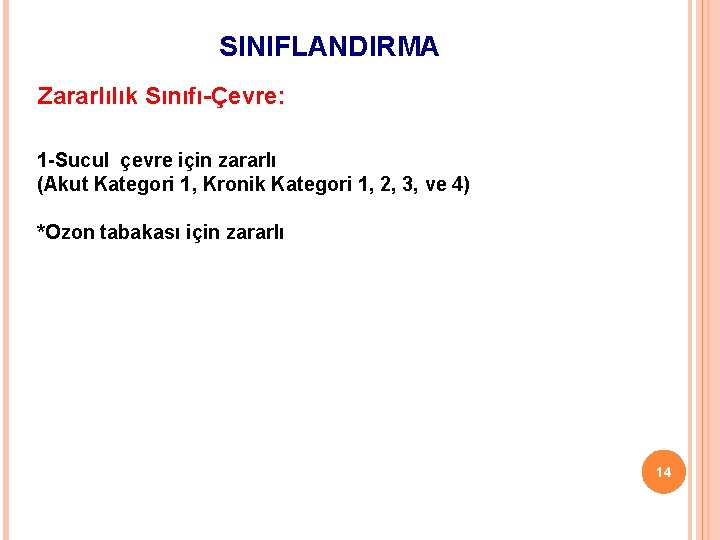 SINIFLANDIRMA

Zararlılık Sınıfı-Çevre:

1-Sucul çevre için zararlı
(Akut Kategori 1, Kronik Kategori 1, 2, 3, ve 4)

*Ozon tabakası için zararlı

14